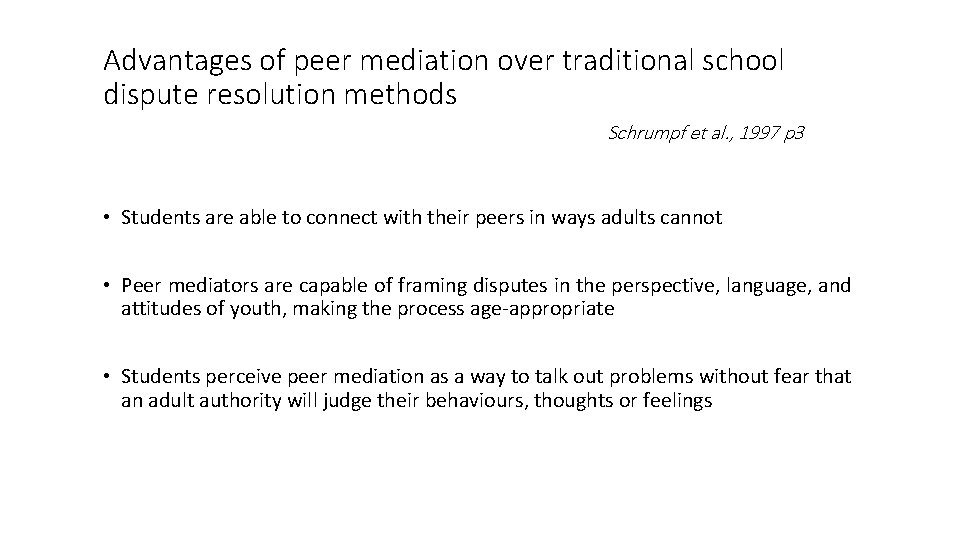 Advantages of peer mediation over traditional school dispute resolution methods

Schrumpf et al., 1997 p3

• Students are able to connect with their peers in ways adults cannot

• Peer mediators are capable of framing disputes in the perspective, language, and attitudes of youth, making the process age-appropriate

• Students perceive peer mediation as a way to talk out problems without fear that an adult authority will judge their behaviours, thoughts or feelings